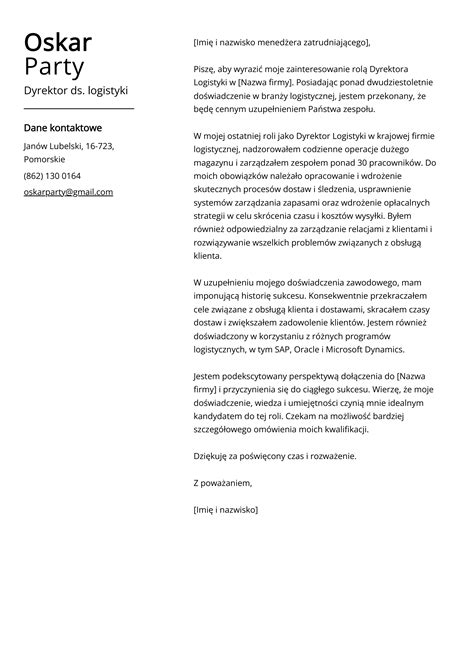 Oskar
Party
Dyrektor ds. logistyki

Dane kontaktowe

Janów Lubelski, 16-723, Pomorskie

(862) 130 0164

oskarparty@gmail.com

[Imię i nazwisko menedżera zatrudniającego],

Piszę, aby wyrazić moje zainteresowanie rolą Dyrektora Logistyki w [Nazwa firmy]. Posiadając ponad dwudziestoletnie doświadczenie w branży logistycznej, jestem przekonany, że będę cennym uzupełnieniem Państwa zespołu.

W mojej ostatniej roli jako Dyrektor Logistyki w krajowej firmie logistycznej, nadzorowałem codzienne operacje dużego magazynu i zarządzałem zespołem ponad 30 pracowników. Do moich obowiązków należało opracowanie i wdrożenie skutecznych procesów dostaw i śledzenia, usprawnienie systemów zarządzania zapasami oraz wdrożenie opłacalnych strategii w celu skrócenia czasu i kosztów wysyłki. Byłem również odpowiedzialny za zarządzanie relacjami z klientami i rozwiązywanie wszelkich problemów związanych z obsługą klienta.

W uzupełnieniu mojego doświadczenia zawodowego, mam imponującą historię sukcesu. Konsekwentnie przekraczałem cele związane z obsługą klienta i dostawami, skracałem czasy dostaw i zwiększałem zadowolenie klientów. Jestem również doświadczony w korzystaniu z różnych programów logistycznych, w tym SAP, Oracle i Microsoft Dynamics.

Jestem podekscytowany perspektywą dołączenia do [Nazwa firmy] i przyczynienia się do ciągłego sukcesu. Wierzę, że moje doświadczenie, wiedza i umiejętności czynią mnie idealnym kandydatem do tej roli. Czekam na możliwość bardziej szczegółowego omówienia moich kwalifikacji.

Dziękuję za poświęcony czas i rozważenie.

Z poważaniem,

[Imię i nazwisko]